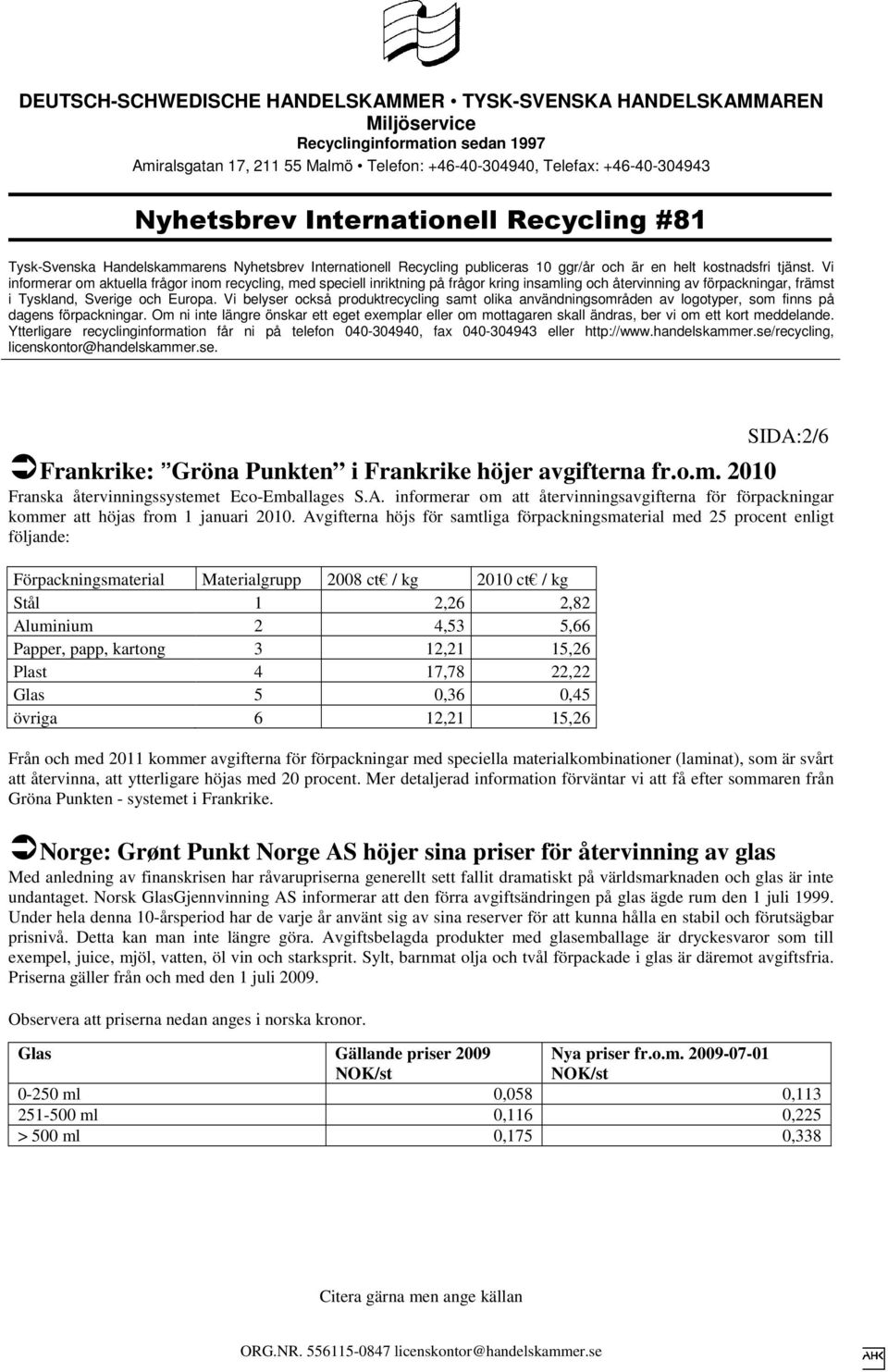 DEUTSCH-SCHWEDISCHE HANDELSKAMMER • TYSK-SVENSKA HANDELSKAMMAREN
Miljöservice
Recyclinginformation sedan 1997
Amiralsgatan 17, 211 55 Malmö • Telefon: +46-40-304940, Telefax: +46-40-304943

Nyhetsbrev Internationell Recycling #81

Tysk-Svenska Handelskammarens Nyhetsbrev Internationell Recycling publiceras 10 ggr/år och är en helt kostnadsfri tjänst. Vi informerar om aktuella frågor inom recycling, med speciell inriktning på frågor kring insamling och återvinning av förpackningar, främst i Tyskland, Sverige och Europa. Vi belyser också produktrecycling samt olika användningsområden av logotyper, som finns på dagens förpackningar. Om ni inte längre önskar ett eget exemplar eller om mottagaren skall ändras, ber vi om ett kort meddelande. Ytterligare recyclinginformation får ni på telefon 040-304940, fax 040-304943 eller http://www.handelskammer.se/recycling, licenskontor@handelskammer.se.

SIDA:2/6

Frankrike: Gröna Punkten i Frankrike höjer avgifterna fr.o.m. 2010

Franska återvinningssystemet Eco-Emballages S.A. informerar om att återvinningsavgifterna för förpackningar kommer att höjas from 1 januari 2010. Avgifterna höjs för samtliga förpackningsmaterial med 25 procent enligt följande:

| Förpackningsmaterial | Materialgrupp | 2008 ct€ / kg | 2010 ct€ / kg |
|---|---|---|---|
| Stål | 1 | 2,26 | 2,82 |
| Aluminium | 2 | 4,53 | 5,66 |
| Papper, papp, kartong | 3 | 12,21 | 15,26 |
| Plast | 4 | 17,78 | 22,22 |
| Glas | 5 | 0,36 | 0,45 |
| övriga | 6 | 12,21 | 15,26 |

Från och med 2011 kommer avgifterna för förpackningar med speciella materialkombinationer (laminat), som är svårt att återvinna, att ytterligare höjas med 20 procent. Mer detaljerad information förväntar vi att få efter sommaren från Gröna Punkten - systemet i Frankrike.

Norge: Grønt Punkt Norge AS höjer sina priser för återvinning av glas

Med anledning av finanskrisen har råvarupriserna generellt sett fallit dramatiskt på världsmarknaden och glas är inte undantaget. Norsk GlasGjennvinning AS informerar att den förra avgiftsändringen på glas ägde rum den 1 juli 1999. Under hela denna 10-årsperiod har de varje år använt sig av sina reserver för att kunna hålla en stabil och förutsägbar prisnivå. Detta kan man inte längre göra. Avgiftsbelagda produkter med glasemballage är dryckesvaror som till exempel, juice, mjöl, vatten, öl vin och starksprit. Sylt, barnmat olja och tvål förpackade i glas är däremot avgiftsfria. Priserna gäller från och med den 1 juli 2009.

Observera att priserna nedan anges i norska kronor.

| Glas | Gällande priser 2009 NOK/st | Nya priser fr.o.m. 2009-07-01 NOK/st |
|---|---|---|
| 0-250 ml | 0,058 | 0,113 |
| 251-500 ml | 0,116 | 0,225 |
| > 500 ml | 0,175 | 0,338 |

Citera gärna men ange källan

ORG.NR. 556115-0847 licenskontor@handelskammer.se

AHK